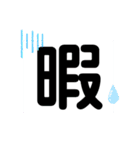 暇